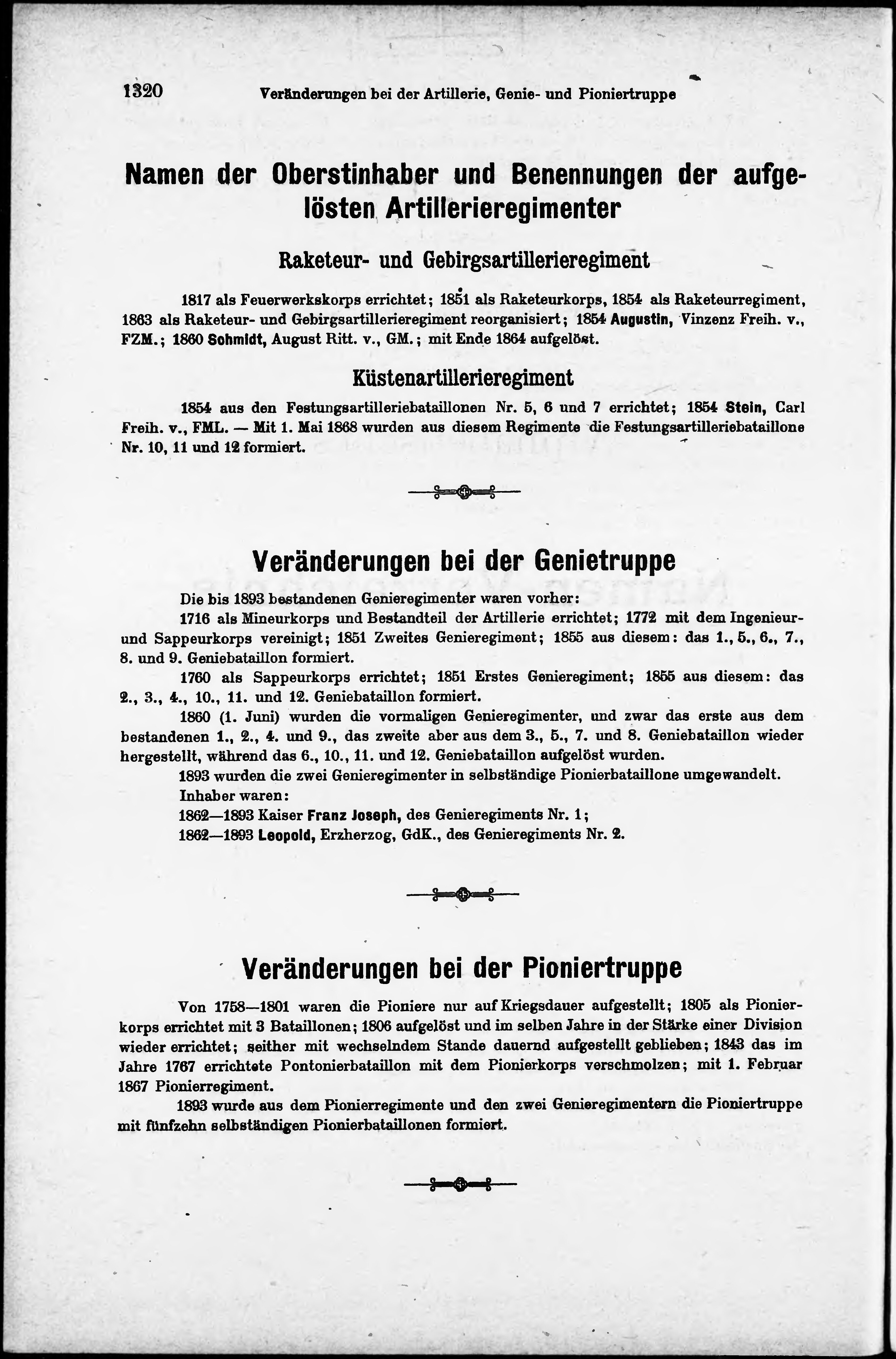 1320 Veränderungen bei der Artillerie, Genie- und Pioniertruppe

Namen der Oberstinhaber und Benennungen der aufgelösten Artillerieregimenter

Raketeur- und Gebirgsartillerieregiment

1817 als Feuerwerkskorps errichtet; 1851 als Raketeurkorps, 1854 als Raketeurregiment, 1863 als Raketeur- und Gebirgsartillerieregiment reorganisiert; 1854 Augustin, Vinzenz Freih. v., FZM.; 1860 Schmidt, August Ritt. v., GM.; mit Ende 1864 aufgelöst.

Küstenartillerieregiment

1854 aus den Festungsartilleriebataillonen Nr. 5, 6 und 7 errichtet; 1854 Stein, Carl Freih. v., FML. — Mit 1. Mai 1868 wurden aus diesem Regimente die Festungsartilleriebataillone Nr. 10, 11 und 12 formiert.

Veränderungen bei der Genietruppe

Die bis 1893 bestandenen Genieregimenter waren vorher:

1716 als Mineurkorps und Bestandteil der Artillerie errichtet; 1772 mit dem Ingenieur- und Sappeurkorps vereinigt; 1851 Zweites Genieregiment; 1855 aus diesem: das 1., 5., 6., 7., 8. und 9. Geniebataillon formiert.

1760 als Sappeurkorps errichtet; 1851 Erstes Genieregiment; 1855 aus diesem: das 2., 3., 4., 10., 11. und 12. Geniebataillon formiert.

1860 (1. Juni) wurden die vormaligen Genieregimenter, und zwar das erste aus dem bestandenen 1., 2., 4. und 9., das zweite aber aus dem 3., 5., 7. und 8. Geniebataillon wieder hergestellt, während das 6., 10., 11. und 12. Geniebataillon aufgelöst wurden.

1893 wurden die zwei Genieregimenter in selbständige Pionierbataillone umgewandelt.

Inhaber waren:

1862—1893 Kaiser Franz Joseph, des Genieregiments Nr. 1;

1862—1893 Leopold, Erzherzog, GdK., des Genieregiments Nr. 2.

Veränderungen bei der Pioniertruppe

Von 1758—1801 waren die Pioniere nur auf Kriegsdauer aufgestellt; 1805 als Pionierkorps errichtet mit 3 Bataillonen; 1806 aufgelöst und im selben Jahre in der Stärke einer Division wieder errichtet; seither mit wechselndem Stande dauernd aufgestellt geblieben; 1843 das im Jahre 1767 errichtete Pontonierbataillon mit dem Pionierkorps verschmolzen; mit 1. Februar 1867 Pionierregiment.

1893 wurde aus dem Pionierregimente und den zwei Genieregimentern die Pioniertruppe mit fünfzehn selbständigen Pionierbataillonen formiert.